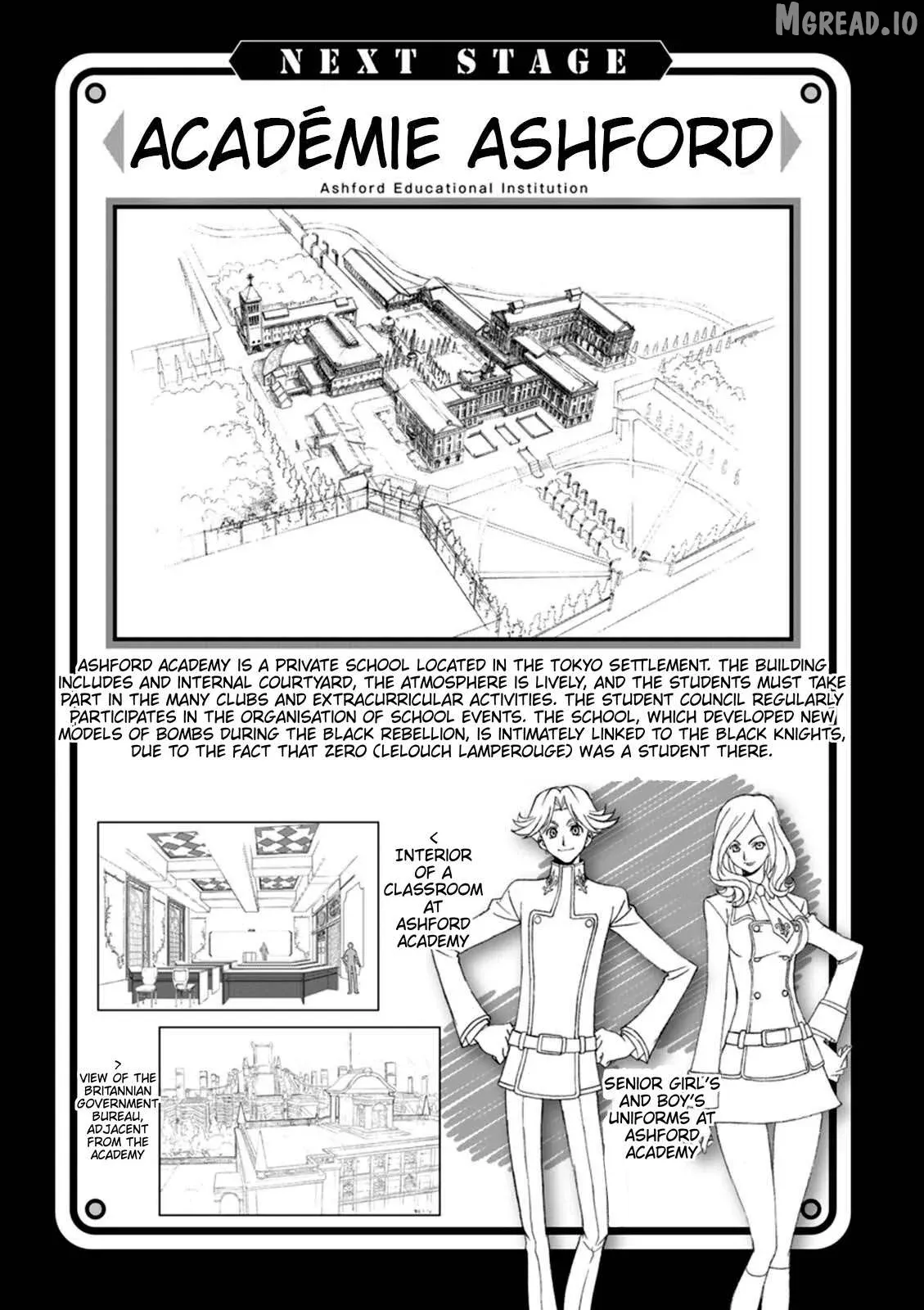 MGREAD.IO

NEXT STAGE

ACADÉMIE ASHFORD

Ashford Educational Institution

ASHFORD ACADEMY IS A PRIVATE SCHOOL LOCATED IN THE TOKYO SETTLEMENT. THE BUILDING INCLUDES AND INTERNAL COURTYARD, THE ATMOSPHERE IS LIVELY, AND THE STUDENTS MUST TAKE PART IN THE MANY CLUBS AND EXTRACURRICULAR ACTIVITIES. THE STUDENT COUNCIL REGULARLY PARTICIPATES IN THE ORGANISATION OF SCHOOL EVENTS. THE SCHOOL, WHICH DEVELOPED NEW MODELS OF BOMBS DURING THE BLACK REBELLION, IS INTIMATELY LINKED TO THE BLACK KNIGHTS, DUE TO THE FACT THAT ZERO (LELOUCH LAMPEROUGE) WAS A STUDENT THERE.

< INTERIOR OF A CLASSROOM AT ASHFORD ACADEMY

> VIEW OF THE BRITANNIAN GOVERNMENT BUREAU, ADJACENT FROM THE ACADEMY

SENIOR GIRL'S AND BOY'S UNIFORMS AT ASHFORD ACADEMY